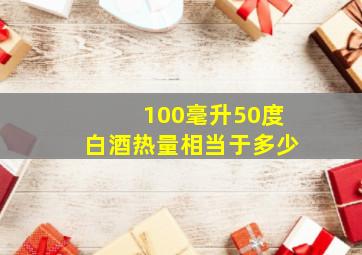 100毫升50度
白酒热量相当于多少